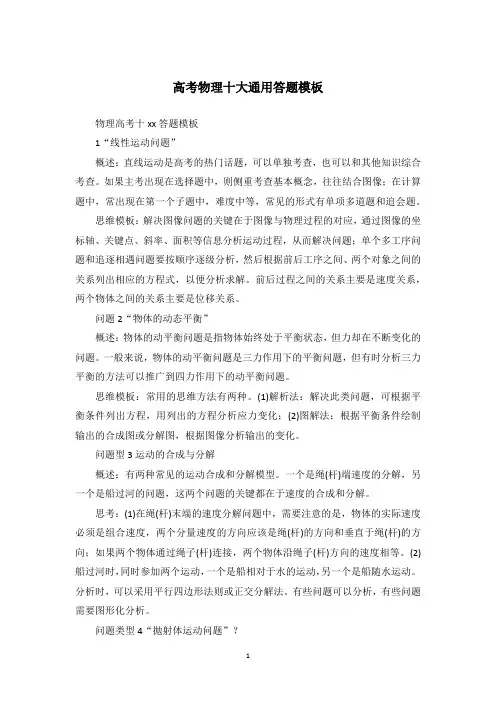 高考物理十大通用答题模板

物理高考十 xx 答题模板

1“线性运动问题”

概述：直线运动是高考的热门话题，可以单独考查，也可以和其他知识综合考查。如果主考出现在选择题中，则侧重考查基本概念，往往结合图像；在计算题中，常出现在第一个子题中，难度中等，常见的形式有单项多道题和追会题。

思维模板：解决图像问题的关键在于图像与物理过程的对应，通过图像的坐标轴、关键点、斜率、面积等信息分析运动过程，从而解决问题；单个多工序问题和追逐相遇问题要按顺序逐级分析，然后根据前后工序之间、两个对象之间的关系列出相应的方程式，以便分析求解。前后过程之间的关系主要是速度关系，两个物体之间的关系主要是位移关系。

问题 2“物体的动态平衡”

概述：物体的动平衡问题是指物体始终处于平衡状态，但力却在不断变化的问题。一般来说，物体的动平衡问题是三力作用下的平衡问题，但有时分析三力平衡的方法可以推广到四力作用下的动平衡问题。

思维模板：常用的思维方法有两种。(1)解析法：解决此类问题，可根据平衡条件列出方程，用列出的方程分析应力变化；(2)图解法：根据平衡条件绘制输出的合成图或分解图，根据图像分析输出的变化。

问题型 3 运动的合成与分解

概述：有两种常见的运动合成和分解模型。一个是绳(杆)端速度的分解，另一个是船过河的问题，这两个问题的关键都在于速度的合成和分解。

思考：(1)在绳(杆)末端的速度分解问题中，需要注意的是，物体的实际速度必须是组合速度，两个分量速度的方向应该是绳(杆)的方向和垂直于绳(杆)的方向；如果两个物体通过绳子(杆)连接，两个物体沿绳子(杆)方向的速度相等。(2)船过河时，同时参加两个运动，一个是船相对于水的运动，另一个是船随水运动。分析时，可以采用平行四边形法则或正交分解法。有些问题可以分析，有些问题需要图形化分析。

问题类型 4“抛射体运动问题”？

1